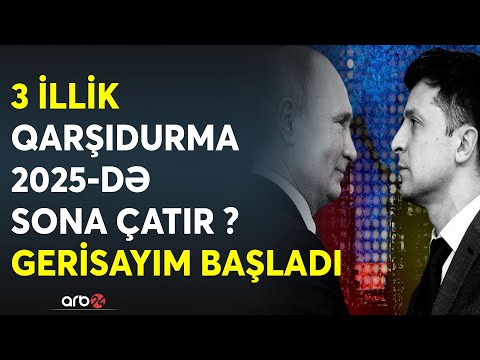 3 İLLİK QARŞIDURMA 2025-DƏ SONA ÇATIR ? GERİSAYIM BAŞLADI

arb24